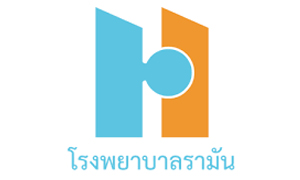 โรงพยาบาลรามัน